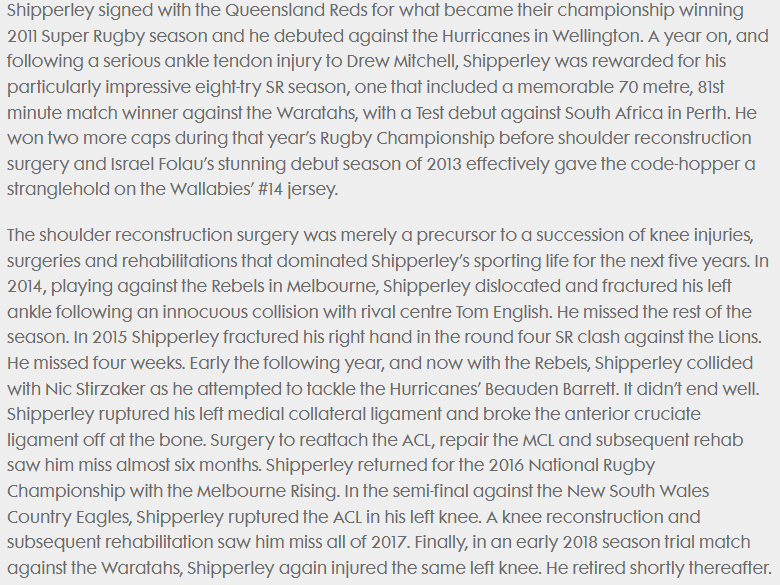 Shipperley signed with the Queensland Reds for what became their championship winning 2011 Super Rugby season and he debuted against the Hurricanes in Wellington. A year on, and following a serious ankle tendon injury to Drew Mitchell, Shipperley was rewarded for his particularly impressive eight-try SR season, one that included a memorable 70 metre, 81st minute match winner against the Waratahs, with a Test debut against South Africa in Perth. He won two more caps during that year's Rugby Championship before shoulder reconstruction surgery and Israel Folau's stunning debut season of 2013 effectively gave the code-hopper a stranglehold on the Wallabies' #14 jersey.

The shoulder reconstruction surgery was merely a precursor to a succession of knee injuries, surgeries and rehabilitations that dominated Shipperley's sporting life for the next five years. In 2014, playing against the Rebels in Melbourne, Shipperley dislocated and fractured his left ankle following an innocuous collision with rival centre Tom English. He missed the rest of the season. In 2015 Shipperley fractured his right hand in the round four SR clash against the Lions. He missed four weeks. Early the following year, and now with the Rebels, Shipperley collided with Nic Stirzaker as he attempted to tackle the Hurricanes' Beauden Barrett. It didn't end well. Shipperley ruptured his left medial collateral ligament and broke the anterior cruciate ligament off at the bone. Surgery to reattach the ACL, repair the MCL and subsequent rehab saw him miss almost six months. Shipperley returned for the 2016 National Rugby Championship with the Melbourne Rising. In the semi-final against the New South Wales Country Eagles, Shipperley ruptured the ACL in his left knee. A knee reconstruction and subsequent rehabilitation saw him miss all of 2017. Finally, in an early 2018 season trial match against the Waratahs, Shipperley again injured the same left knee. He retired shortly thereafter.